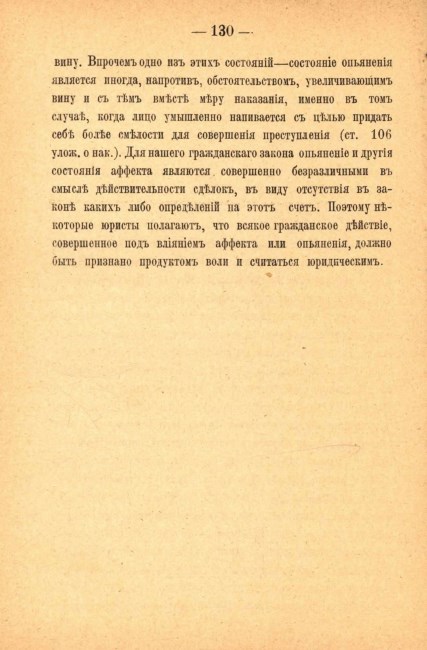 — 130 —

вину. Впрочемъ одно изъ этихъ состояній—состояніе опьяненія является иногда, напротивъ, обстоятельствомъ, увеличивающимъ вину и съ тѣмъ вмѣстѣ мѣру наказанія, именно въ томъ случаѣ, когда лицо умышленно напивается съ цѣлью придать себѣ болѣе смѣлости для совершенія преступленія (ст. 106 улож. о нак.). Для нашего гражданскаго закона опьяненіе и другія состоянія аффекта являются совершенно безразличными въ смыслѣ дѣйствительности сдѣлокъ, въ виду отсутствія въ законѣ какихъ либо опредѣленій на этотъ счетъ. Поэтому нѣкоторые юристы полагаютъ, что всякое гражданское дѣйствіе, совершенное подъ вліяніемъ аффекта или опьяненія, должно быть признано продуктомъ воли и считаться юридическимъ.